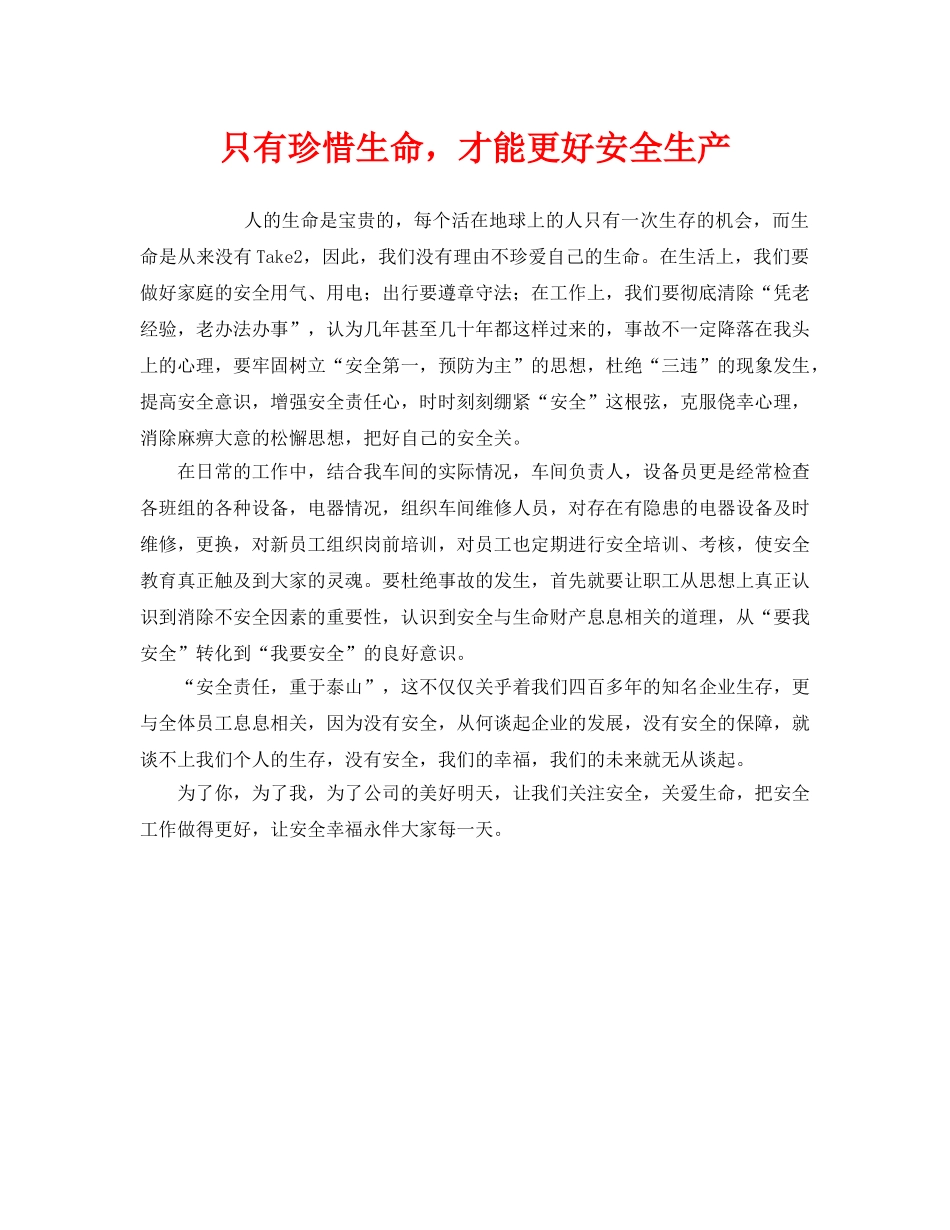 只有珍惜生命，才能更好安全生产

人的生命是宝贵的，每个活在地球上的人只有一次生存的机会，而生命是从来没有Take2，因此，我们没有理由不珍爱自己的生命。在生活上，我们要做好家庭的安全用气、用电；出行要遵章守法；在工作上，我们要彻底清除“凭老经验，老办法办事”，认为几年甚至几十年都这样过来的，事故不一定降落在我头上的心理，要牢固树立“安全第一，预防为主”的思想，杜绝“三违”的现象发生，提高安全意识，增强安全责任心，时时刻刻绷紧“安全”这根弦，克服侥幸心理，消除麻痹大意的松懈思想，把好自己的安全关。

在日常的工作中，结合我车间的实际情况，车间负责人，设备员更是经常检查各班组的各种设备，电器情况，组织车间维修人员，对存在有隐患的电器设备及时维修，更换，对新员工组织岗前培训，对员工也定期进行安全培训、考核，使安全教育真正触及到大家的灵魂。要杜绝事故的发生，首先就要让职工从思想上真正认识到消除不安全因素的重要性，认识到安全与生命财产息息相关的道理，从“要我安全”转化到“我要安全”的良好意识。

“安全责任，重于泰山”，这不仅仅关乎着我们四百多年的知名企业生存，更与全体员工息息相关，因为没有安全，从何谈起企业的发展，没有安全的保障，就谈不上我们个人的生存，没有安全，我们的幸福，我们的未来就无从谈起。

为了你，为了我，为了公司的美好明天，让我们关注安全，关爱生命，把安全工作做得更好，让安全幸福永伴大家每一天。